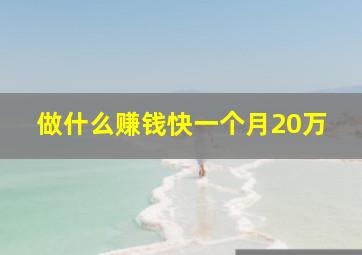 做什么赚钱快一个月20万